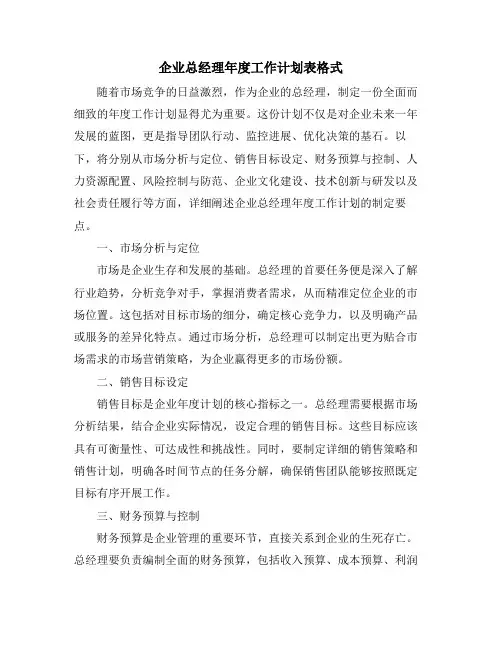 企业总经理年度工作计划表格式

随着市场竞争的日益激烈，作为企业的总经理，制定一份全面而细致的年度工作计划显得尤为重要。这份计划不仅是对企业未来一年发展的蓝图，更是指导团队行动、监控进展、优化决策的基石。以下，将分别从市场分析与定位、销售目标设定、财务预算与控制、人力资源配置、风险控制与防范、企业文化建设、技术创新与研发以及社会责任履行等方面，详细阐述企业总经理年度工作计划的制定要点。

一、市场分析与定位

市场是企业生存和发展的基础。总经理的首要任务便是深入了解行业趋势，分析竞争对手，掌握消费者需求，从而精准定位企业的市场位置。这包括对目标市场的细分，确定核心竞争力，以及明确产品或服务的差异化特点。通过市场分析，总经理可以制定出更为贴合市场需求的市场营销策略，为企业赢得更多的市场份额。

二、销售目标设定

销售目标是企业年度计划的核心指标之一。总经理需要根据市场分析结果，结合企业实际情况，设定合理的销售目标。这些目标应该具有可衡量性、可达成性和挑战性。同时，要制定详细的销售策略和销售计划，明确各时间节点的任务分解，确保销售团队能够按照既定目标有序开展工作。

三、财务预算与控制

财务预算是企业管理的重要环节，直接关系到企业的生死存亡。总经理要负责编制全面的财务预算，包括收入预算、成本预算、利润